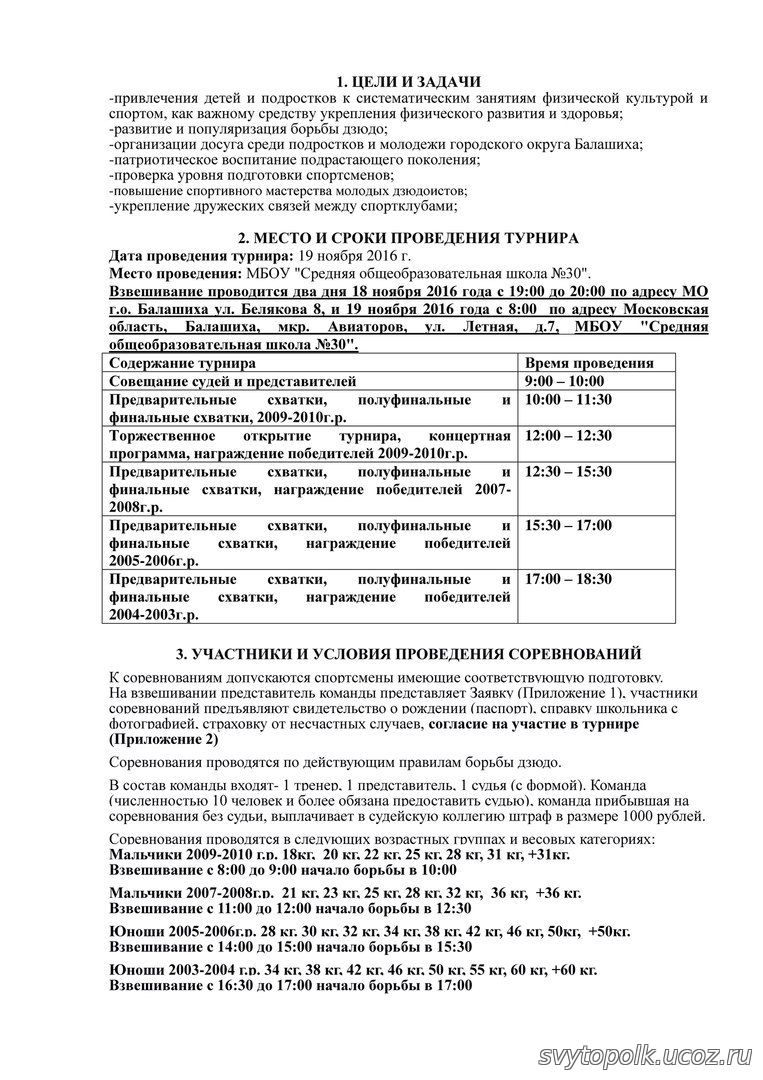 1. ЦЕЛИ И ЗАДАЧИ

-привлечения детей и подростков к систематическим занятиям физической культурой и спортом, как важному средству укрепления физического развития и здоровья;
-развитие и популяризация борьбы дзюдо;
-организации досуга среди подростков и молодежи городского округа Балашиха;
-патриотическое воспитание подрастающего поколения;
-проверка уровня подготовки спортсменов;
-повышение спортивного мастерства молодых дзюдоистов;
-укрепление дружеских связей между спортклубами;

2. МЕСТО И СРОКИ ПРОВЕДЕНИЯ ТУРНИРА

Дата проведения турнира: 19 ноября 2016 г.
Место проведения: МБОУ "Средняя общеобразовательная школа №30".
Взвешивание проводится два дня 18 ноября 2016 года с 19:00 до 20:00 по адресу МО г.о. Балашиха ул. Белякова 8, и 19 ноября 2016 года с 8:00 по адресу Московская область, Балашиха, мкр. Авиаторов, ул. Летная, д.7, МБОУ "Средняя общеобразовательная школа №30".

| Содержание турнира | Время проведения |
|---|---|
| Совещание судей и представителей | 9:00 – 10:00 |
| Предварительные схватки, полуфинальные и финальные схватки, 2009-2010г.р. | 10:00 – 11:30 |
| Торжественное открытие турнира, концертная программа, награждение победителей 2009-2010г.р. | 12:00 – 12:30 |
| Предварительные схватки, полуфинальные и финальные схватки, награждение победителей 2007-2008г.р. | 12:30 – 15:30 |
| Предварительные схватки, полуфинальные и финальные схватки, награждение победителей 2005-2006г.р. | 15:30 – 17:00 |
| Предварительные схватки, полуфинальные и финальные схватки, награждение победителей 2004-2003г.р. | 17:00 – 18:30 |

3. УЧАСТНИКИ И УСЛОВИЯ ПРОВЕДЕНИЯ СОРЕВНОВАНИЙ

К соревнованиям допускаются спортсмены имеющие соответствующую подготовку.
На взвешивании представитель команды представляет Заявку (Приложение 1), участники соревнований предъявляют свидетельство о рождении (паспорт), справку школьника с фотографией, страховку от несчастных случаев, согласие на участие в турнире (Приложение 2)

Соревнования проводятся по действующим правилам борьбы дзюдо.

В состав команды входят- 1 тренер, 1 представитель, 1 судья (с формой). Команда (численностью 10 человек и более обязана предоставить судью), команда прибывшая на соревнования без судьи, выплачивает в судейскую коллегию штраф в размере 1000 рублей.

Соревнования проводятся в следующих возрастных группах и весовых категориях:
Мальчики 2009-2010 г.р. 18кг, 20 кг, 22 кг, 25 кг, 28 кг, 31 кг, +31кг.
Взвешивание с 8:00 до 9:00 начало борьбы в 10:00

Мальчики 2007-2008г.р. 21 кг, 23 кг, 25 кг, 28 кг, 32 кг, 36 кг, +36 кг.
Взвешивание с 11:00 до 12:00 начало борьбы в 12:30

Юноши 2005-2006г.р. 28 кг, 30 кг, 32 кг, 34 кг, 38 кг, 42 кг, 46 кг, 50кг, +50кг.
Взвешивание с 14:00 до 15:00 начало борьбы в 15:30

Юноши 2003-2004 г.р. 34 кг, 38 кг, 42 кг, 46 кг, 50 кг, 55 кг, 60 кг, +60 кг.
Взвешивание с 16:30 до 17:00 начало борьбы в 17:00

svytopolk.ucoz.ru